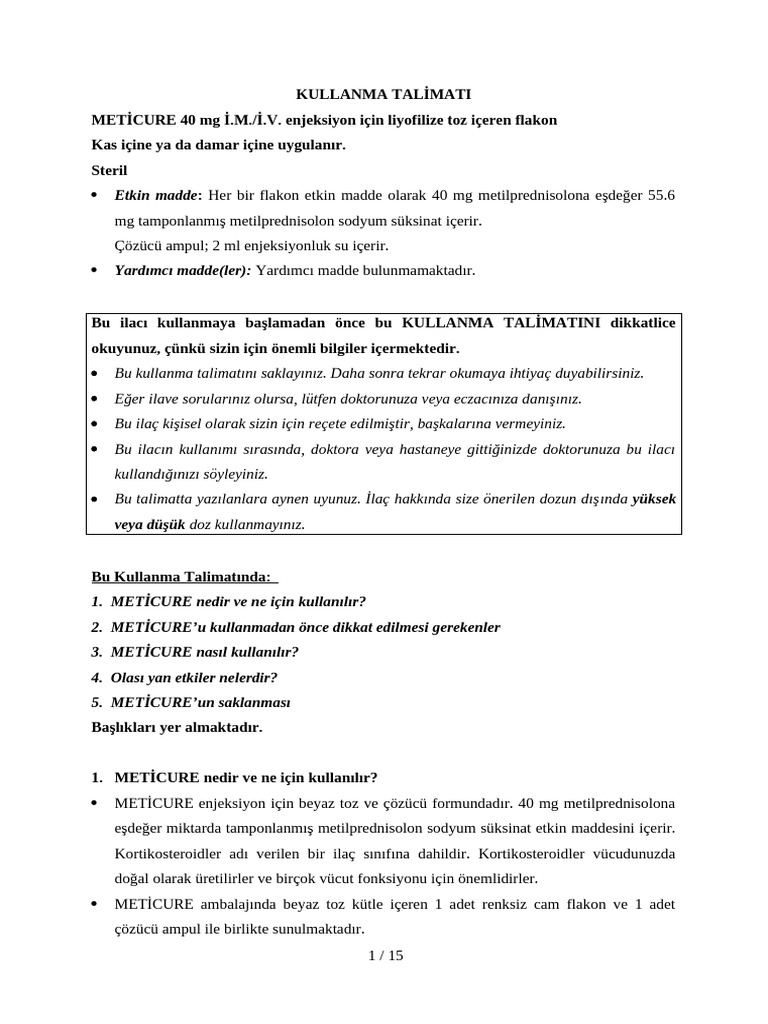 KULLANMA TALİMATI

METİCURE 40 mg İ.M./İ.V. enjeksiyon için liyofilize toz içeren flakon

Kas içine ya da damar içine uygulanır.

Steril

• Etkin madde: Her bir flakon etkin madde olarak 40 mg metilprednisolona eşdeğer 55.6 mg tamponlanmış metilprednisolon sodyum süksinat içerir.
Çözücü ampul; 2 ml enjeksiyonluk su içerir.

• Yardımcı madde(ler): Yardımcı madde bulunmamaktadır.

Bu ilacı kullanmaya başlamadan önce bu KULLANMA TALİMATINI dikkatlice okuyunuz, çünkü sizin için önemli bilgiler içermektedir.

• Bu kullanma talimatını saklayınız. Daha sonra tekrar okumaya ihtiyaç duyabilirsiniz.
• Eğer ilave sorularınız olursa, lütfen doktorunuza veya eczacınıza danışınız.
• Bu ilaç kişisel olarak sizin için reçete edilmiştir, başkalarına vermeyiniz.
• Bu ilacın kullanımı sırasında, doktora veya hastaneye gittiğinizde doktorunuza bu ilacı kullandığınızı söyleyiniz.
• Bu talimatta yazılanlara aynen uyunuz. İlaç hakkında size önerilen dozun dışında yüksek veya düşük doz kullanmayınız.

Bu Kullanma Talimatında:

1. METİCURE nedir ve ne için kullanılır?
2. METİCURE'u kullanmadan önce dikkat edilmesi gerekenler
3. METİCURE nasıl kullanılır?
4. Olası yan etkiler nelerdir?
5. METİCURE'un saklanması

Başlıkları yer almaktadır.

1. METİCURE nedir ve ne için kullanılır?

• METİCURE enjeksiyon için beyaz toz ve çözücü formundadır. 40 mg metilprednisolona eşdeğer miktarda tamponlanmış metilprednisolon sodyum süksinat etkin maddesini içerir. Kortikosteroidler adı verilen bir ilaç sınıfına dahildir. Kortikosteroidler vücudunuzda doğal olarak üretilirler ve birçok vücut fonksiyonu için önemlidirler.

• METİCURE ambalajında beyaz toz kütle içeren 1 adet renksiz cam flakon ve 1 adet çözücü ampul ile birlikte sunulmaktadır.

1 / 15